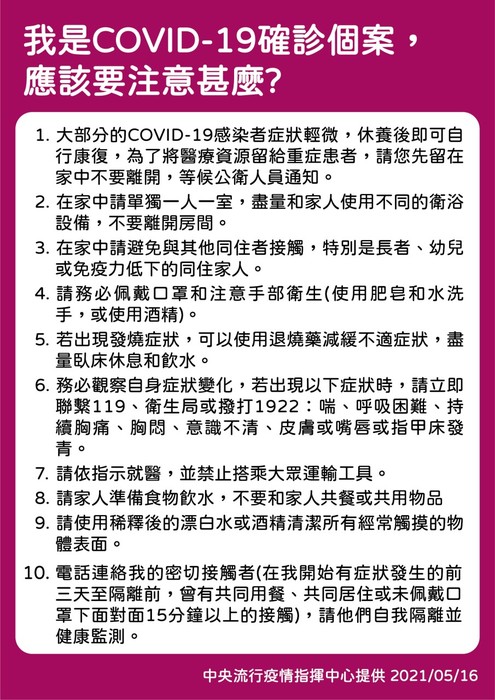 我是COVID-19確診個案，應該要注意甚麼?

1. 大部分的COVID-19感染者症狀輕微，休養後即可自行康復，為了將醫療資源留給重症患者，請您先留在家中不要離開，等候公衛人員通知。
2. 在家中請單獨一人一室，盡量和家人使用不同的衛浴設備，不要離開房間。
3. 在家中請避免與其他同住者接觸，特別是長者、幼兒或免疫力低下的同住家人。
4. 請務必佩戴口罩和注意手部衛生(使用肥皂和水洗手，或使用酒精)。
5. 若出現發燒症狀，可以使用退燒藥減緩不適症狀，盡量臥床休息和飲水。
6. 務必觀察自身症狀變化，若出現以下症狀時，請立即聯繫119、衛生局或撥打1922：喘、呼吸困難、持續胸痛、胸悶、意識不清、皮膚或嘴唇或指甲床發青。
7. 請依指示就醫，並禁止搭乘大眾運輸工具。
8. 請家人準備食物飲水，不要和家人共餐或共用物品
9. 請使用稀釋後的漂白水或酒精清潔所有經常觸摸的物體表面。
10. 電話連絡我的密切接觸者(在我開始有症狀發生的前三天至隔離前，曾有共同用餐、共同居住或未佩戴口罩下面對面15分鐘以上的接觸)，請他們自我隔離並健康監測。

中央流行疫情指揮中心提供 2021/05/16